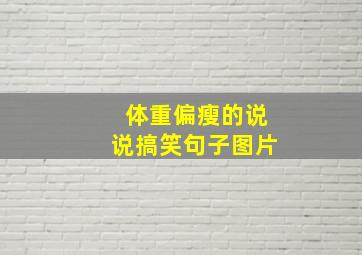 体重偏瘦的说说搞笑句子图片